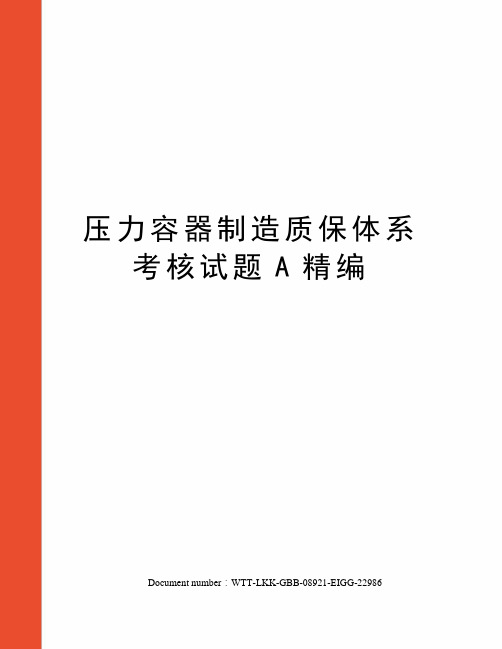 压力容器制造质保体系考核试题A精编

Document number：WTT-LKK-GBB-08921-EIGG-22986